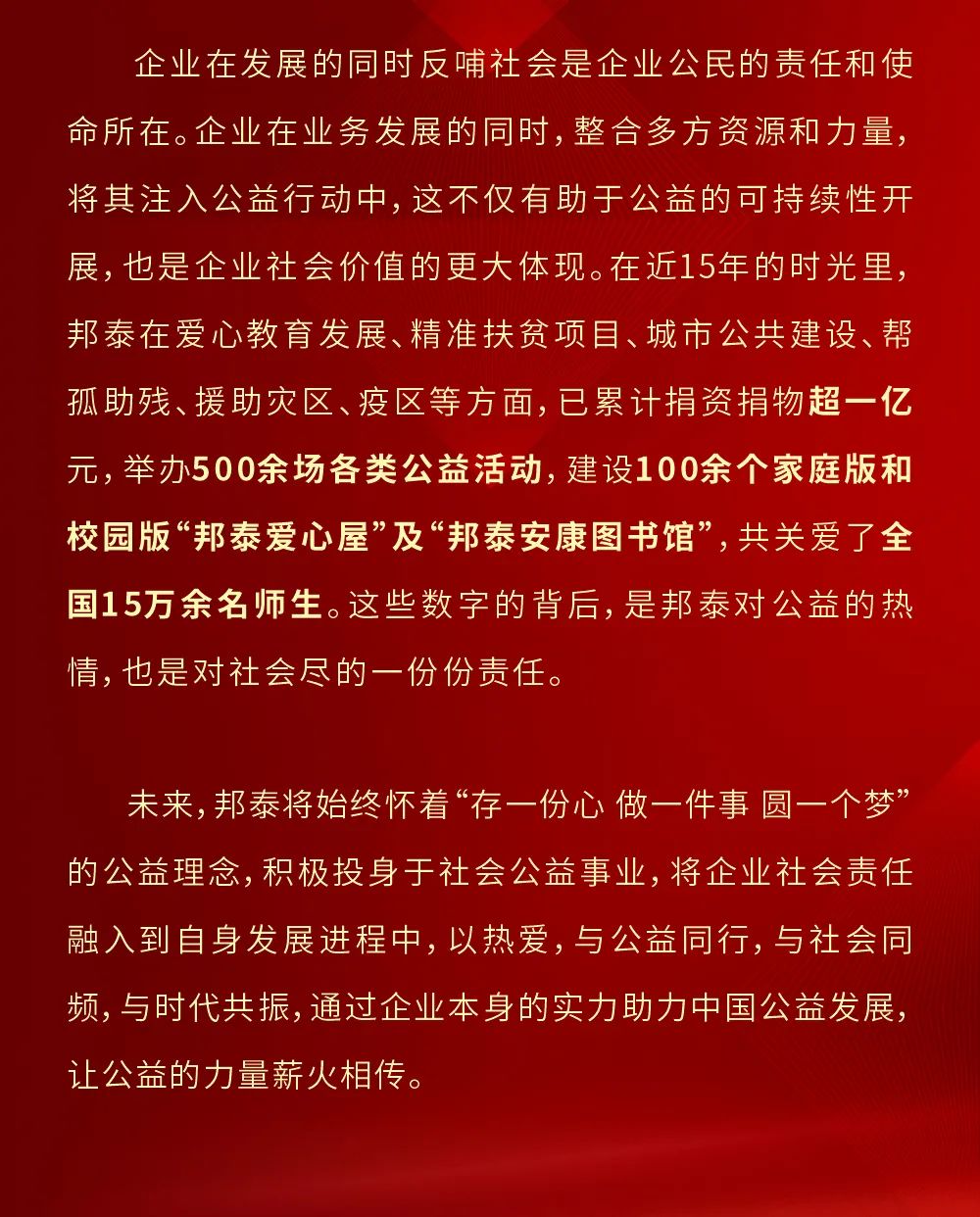 企业在发展的同时反哺社会是企业公民的责任和使命所在。企业在业务发展的同时，整合多方资源和力量，将其注入公益行动中，这不仅有助于公益的可持续性开展，也是企业社会价值的更大体现。在近15年的时光里，邦泰在爱心教育发展、精准扶贫项目、城市公共建设、帮孤助残、援助灾区、疫区等方面，已累计捐资捐物超一亿元，举办500余场各类公益活动，建设100余个家庭版和校园版“邦泰爱心屋”及“邦泰安康图书馆”，共关爱了全国15万余名师生。这些数字的背后，是邦泰对公益的热情，也是对社会尽的一份份责任。

未来，邦泰将始终怀着“存一份心 做一件事 圆一个梦”的公益理念，积极投身于社会公益事业，将企业社会责任融入到自身发展进程中，以热爱，与公益同行，与社会同频，与时代共振，通过企业本身的实力助力中国公益发展，让公益的力量薪火相传。